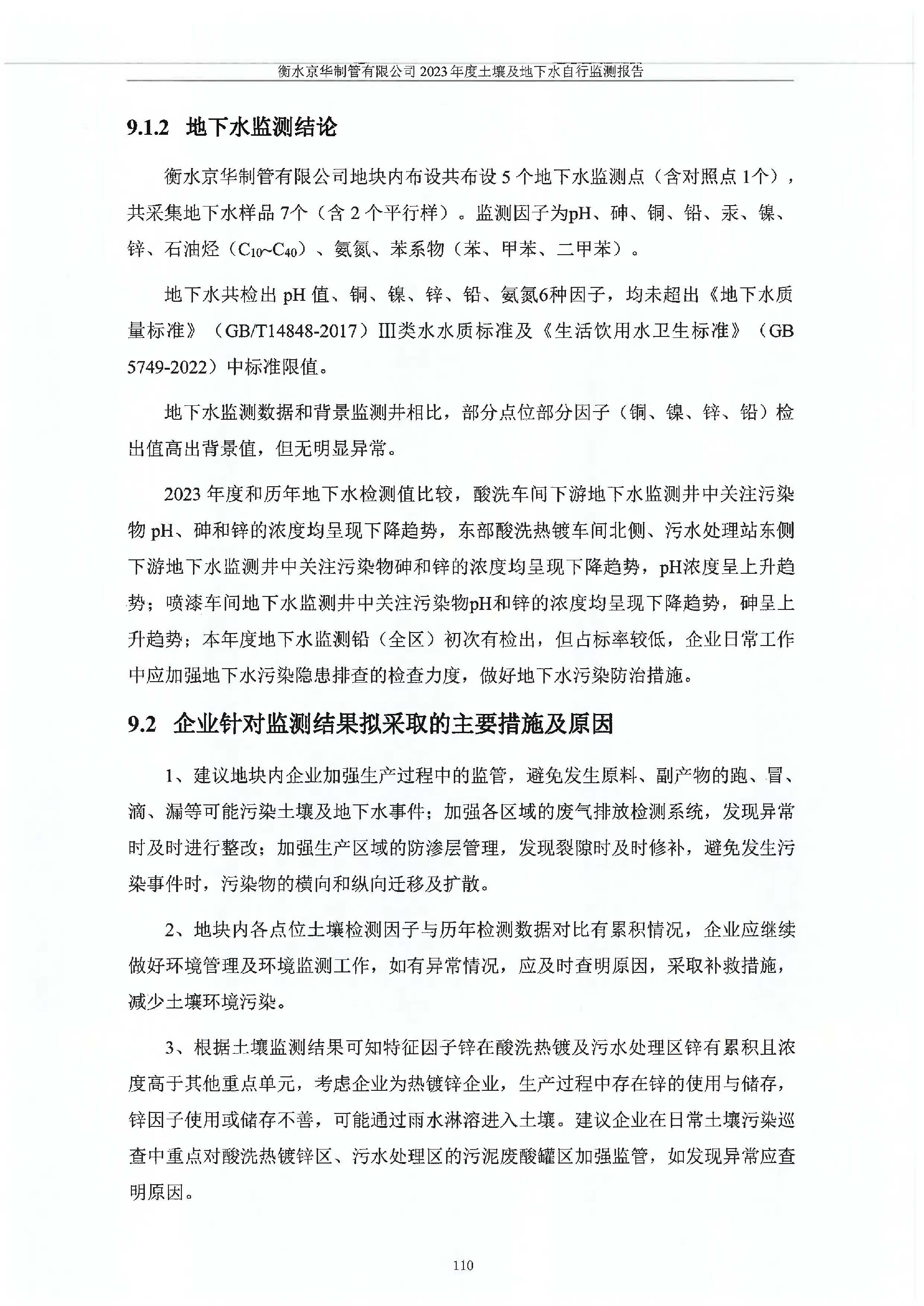 衡水京华制管有限公司 2023 年度土壤及地下水自行监测报告

9.1.2 地下水监测结论

衡水京华制管有限公司地块内布设共布设 5 个地下水监测点（含对照点 1个），共采集地下水样品 7个（含 2 个平行样）。监测因子为pH、砷、铜、铅、汞、镍、锌、石油烃（$C_{10}$~$C_{40}$）、氨氮、苯系物（苯、甲苯、二甲苯）。

地下水共检出 pH 值、铜、镍、锌、铅、氨氮6种因子，均未超出《地下水质量标准》（GB/T14848-2017）Ⅲ类水水质标准及《生活饮用水卫生标准》（GB 5749-2022）中标准限值。

地下水监测数据和背景监测井相比，部分点位部分因子（铜、镍、锌、铅）检出值高出背景值，但无明显异常。

2023 年度和历年地下水检测值比较，酸洗车间下游地下水监测井中关注污染物 pH、砷和锌的浓度均呈现下降趋势，东部酸洗热镀车间北侧、污水处理站东侧下游地下水监测井中关注污染物砷和锌的浓度均呈现下降趋势，pH浓度呈上升趋势；喷漆车间地下水监测井中关注污染物pH和锌的浓度均呈现下降趋势，砷呈上升趋势；本年度地下水监测铅（全区）初次有检出，但占标率较低，企业日常工作中应加强地下水污染隐患排查的检查力度，做好地下水污染防治措施。

9.2 企业针对监测结果拟采取的主要措施及原因

1、建议地块内企业加强生产过程中的监管，避免发生原料、副产物的跑、冒、滴、漏等可能污染土壤及地下水事件；加强各区域的废气排放检测系统，发现异常时及时进行整改；加强生产区域的防渗层管理，发现裂隙时及时修补，避免发生污染事件时，污染物的横向和纵向迁移及扩散。

2、地块内各点位土壤检测因子与历年检测数据对比有累积情况，企业应继续做好环境管理及环境监测工作，如有异常情况，应及时查明原因，采取补救措施，减少土壤环境污染。

3、根据土壤监测结果可知特征因子锌在酸洗热镀及污水处理区锌有累积且浓度高于其他重点单元，考虑企业为热镀锌企业，生产过程中存在锌的使用与储存，锌因子使用或储存不善，可能通过雨水淋溶进入土壤。建议企业在日常土壤污染巡查中重点对酸洗热镀锌区、污水处理区的污泥废酸罐区加强监管，如发现异常应查明原因。

110